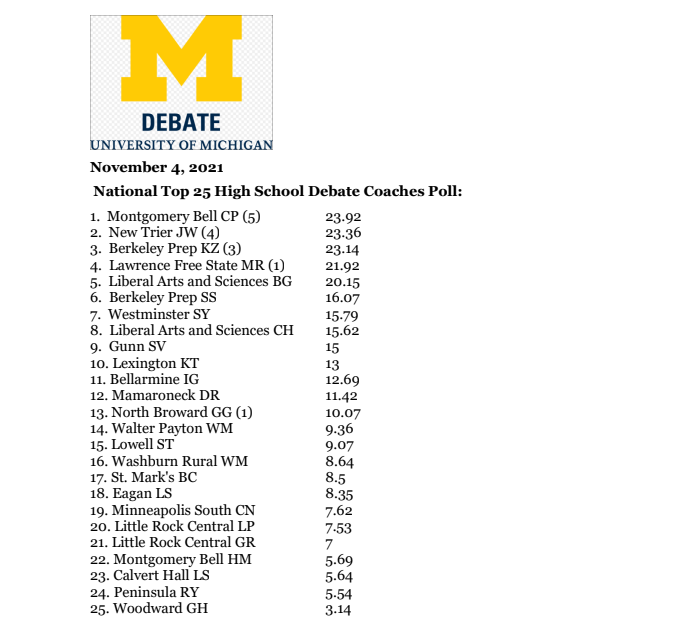 M
DEBATE
UNIVERSITY OF MICHIGAN

November 4, 2021

National Top 25 High School Debate Coaches Poll:

| | |
|---|---|
| 1. Montgomery Bell CP (5) | 23.92 |
| 2. New Trier JW (4) | 23.36 |
| 3. Berkeley Prep KZ (3) | 23.14 |
| 4. Lawrence Free State MR (1) | 21.92 |
| 5. Liberal Arts and Sciences BG | 20.15 |
| 6. Berkeley Prep SS | 16.07 |
| 7. Westminster SY | 15.79 |
| 8. Liberal Arts and Sciences CH | 15.62 |
| 9. Gunn SV | 15 |
| 10. Lexington KT | 13 |
| 11. Bellarmine IG | 12.69 |
| 12. Mamaroneck DR | 11.42 |
| 13. North Broward GG (1) | 10.07 |
| 14. Walter Payton WM | 9.36 |
| 15. Lowell ST | 9.07 |
| 16. Washburn Rural WM | 8.64 |
| 17. St. Mark's BC | 8.5 |
| 18. Eagan LS | 8.35 |
| 19. Minneapolis South CN | 7.62 |
| 20. Little Rock Central LP | 7.53 |
| 21. Little Rock Central GR | 7 |
| 22. Montgomery Bell HM | 5.69 |
| 23. Calvert Hall LS | 5.64 |
| 24. Peninsula RY | 5.54 |
| 25. Woodward GH | 3.14 |